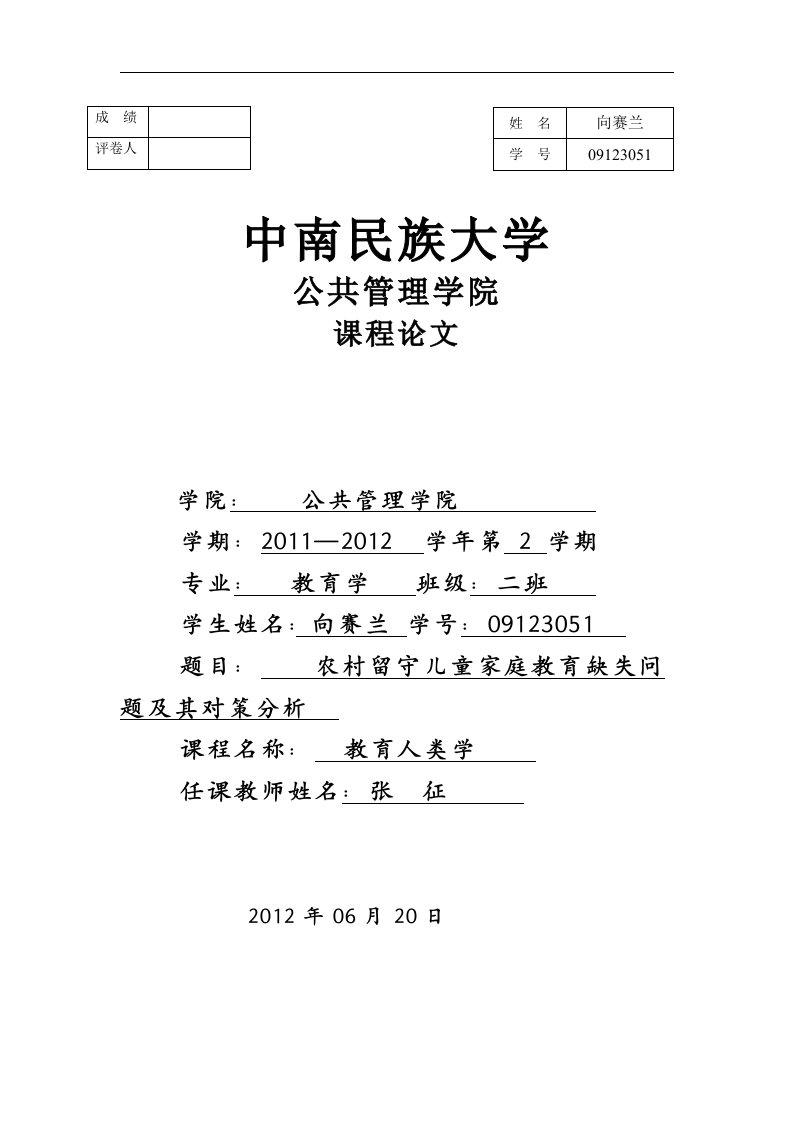 | 成　绩 | |
|---|---|
| 评卷人 | |

| 姓　名 | 向赛兰 |
|---|---|
| 学　号 | 09123051 |

中南民族大学
公共管理学院
课程论文

学院：　　公共管理学院

学期：2011—2012 学年第 2 学期

专业：　教育学　班级：二班

学生姓名：向赛兰 学号：09123051

题目：　农村留守儿童家庭教育缺失问题及其对策分析

课程名称：　教育人类学

任课教师姓名：张　征

2012 年 06 月 20 日